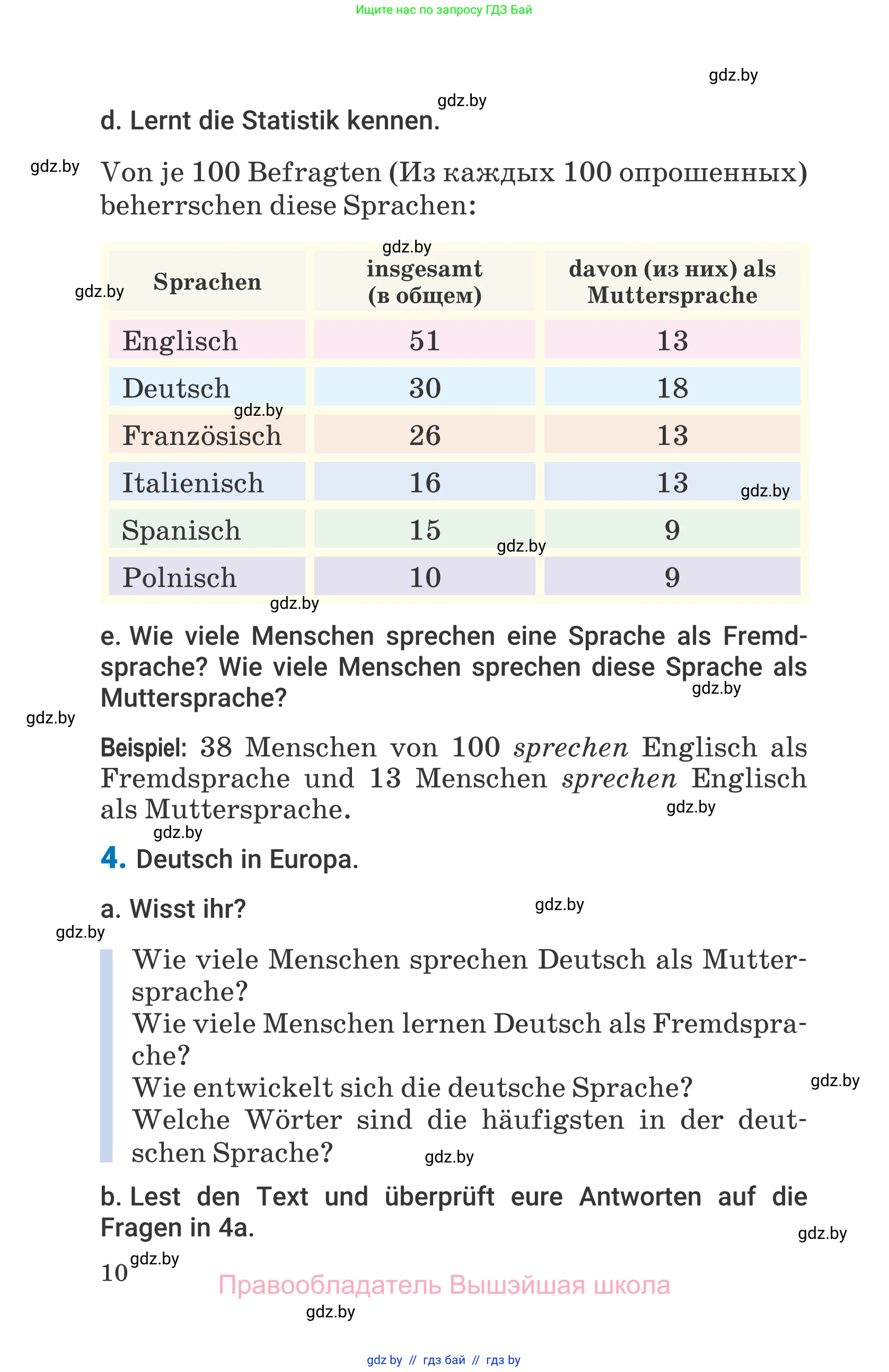 Ищите нас по запросу ГДЗ Бай

gdz.by

gdz.by

d. Lernt die Statistik kennen.

gdz.by

Von je 100 Befragten (Из каждых 100 опрошенных) beherrschen diese Sprachen:

gdz.by

gdz.by

| Sprachen | insgesamt (в общем) | davon (из них) als Muttersprache |
|---|---|---|
| Englisch | 51 | 13 |
| Deutsch | 30 | 18 |
| Französisch | 26 | 13 |
| Italienisch | 16 | 13 |
| Spanisch | 15 | 9 |
| Polnisch | 10 | 9 |

gdz.by

gdz.by

gdz.by

gdz.by

e. Wie viele Menschen sprechen eine Sprache als Fremdsprache? Wie viele Menschen sprechen diese Sprache als Muttersprache?

gdz.by

gdz.by

Beispiel: 38 Menschen von 100 sprechen Englisch als Fremdsprache und 13 Menschen sprechen Englisch als Muttersprache.

gdz.by

gdz.by

4. Deutsch in Europa.

a. Wisst ihr?

gdz.by

gdz.by

Wie viele Menschen sprechen Deutsch als Muttersprache?
Wie viele Menschen lernen Deutsch als Fremdsprache?
Wie entwickelt sich die deutsche Sprache?
Welche Wörter sind die häufigsten in der deutschen Sprache?

gdz.by

gdz.by

b. Lest den Text und überprüft eure Antworten auf die Fragen in 4a.

gdz.by

10

gdz.by

Правообладатель Вышэйшая школа

gdz.by

gdz by // гдз бай // гдз by